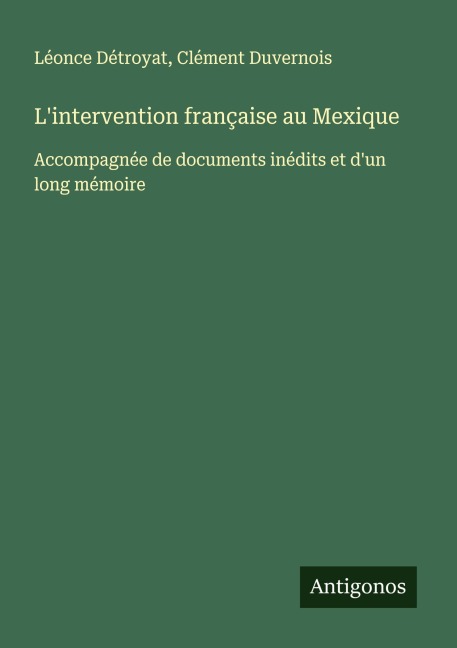 Léonce Détroyat, Clément Duvernois

L'intervention française au Mexique

Accompagnée de documents inédits et d'un long mémoire

Antigonos